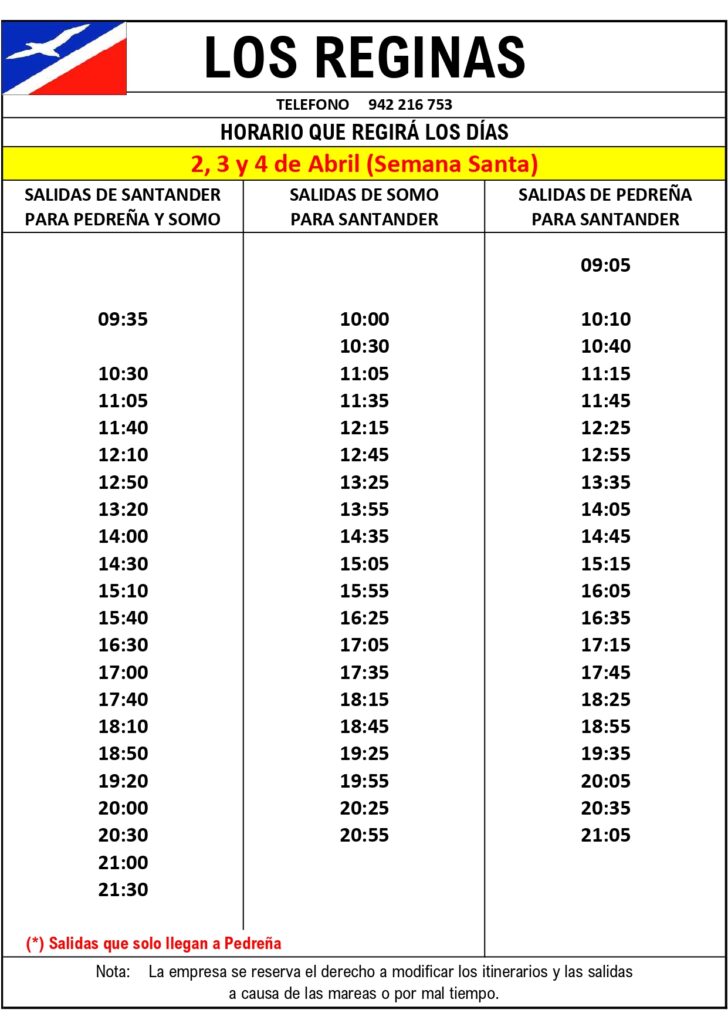 LOS REGINAS

TELEFONO 942 216 753

HORARIO QUE REGIRÁ LOS DÍAS

2, 3 y 4 de Abril (Semana Santa)

| SALIDAS DE SANTANDER PARA PEDREÑA Y SOMO | SALIDAS DE SOMO PARA SANTANDER | SALIDAS DE PEDREÑA PARA SANTANDER |
|---|---|---|
| | | 09:05 |
| 09:35 | 10:00 | 10:10 |
| | 10:30 | 10:40 |
| 10:30 | 11:05 | 11:15 |
| 11:05 | 11:35 | 11:45 |
| 11:40 | 12:15 | 12:25 |
| 12:10 | 12:45 | 12:55 |
| 12:50 | 13:25 | 13:35 |
| 13:20 | 13:55 | 14:05 |
| 14:00 | 14:35 | 14:45 |
| 14:30 | 15:05 | 15:15 |
| 15:10 | 15:55 | 16:05 |
| 15:40 | 16:25 | 16:35 |
| 16:30 | 17:05 | 17:15 |
| 17:00 | 17:35 | 17:45 |
| 17:40 | 18:15 | 18:25 |
| 18:10 | 18:45 | 18:55 |
| 18:50 | 19:25 | 19:35 |
| 19:20 | 19:55 | 20:05 |
| 20:00 | 20:25 | 20:35 |
| 20:30 | 20:55 | 21:05 |
| 21:00 | | |
| 21:30 | | |

(*) Salidas que solo llegan a Pedreña

Nota: La empresa se reserva el derecho a modificar los itinerarios y las salidas a causa de las mareas o por mal tiempo.